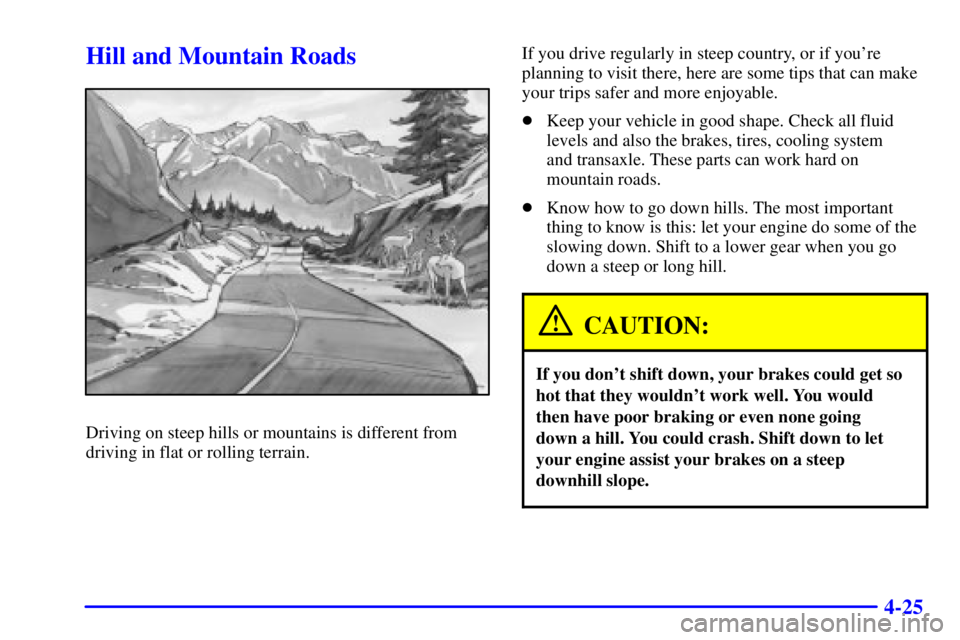 Hill and Mountain Roads

Driving on steep hills or mountains is different from driving in flat or rolling terrain.

If you drive regularly in steep country, or if you're planning to visit there, here are some tips that can make your trips safer and more enjoyable.

- Keep your vehicle in good shape. Check all fluid levels and also the brakes, tires, cooling system and transaxle. These parts can work hard on mountain roads.

- Know how to go down hills. The most important thing to know is this: let your engine do some of the slowing down. Shift to a lower gear when you go down a steep or long hill.

CAUTION:

If you don't shift down, your brakes could get so hot that they wouldn't work well. You would then have poor braking or even none going down a hill. You could crash. Shift down to let your engine assist your brakes on a steep downhill slope.

4-25

carmanualsonline.info